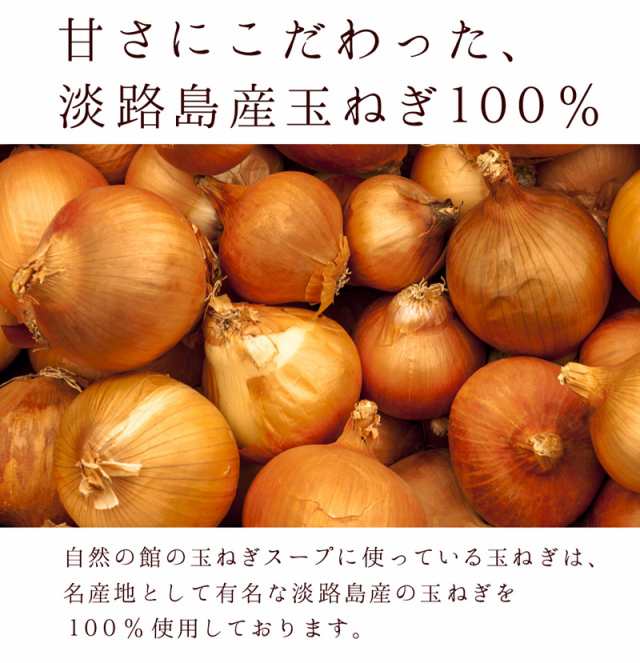 甘さにこだわった、
淡路島産玉ねぎ100％

自然の館の玉ねぎスープに使っている玉ねぎは、名産地として有名な淡路島産の玉ねぎを100％使用しております。